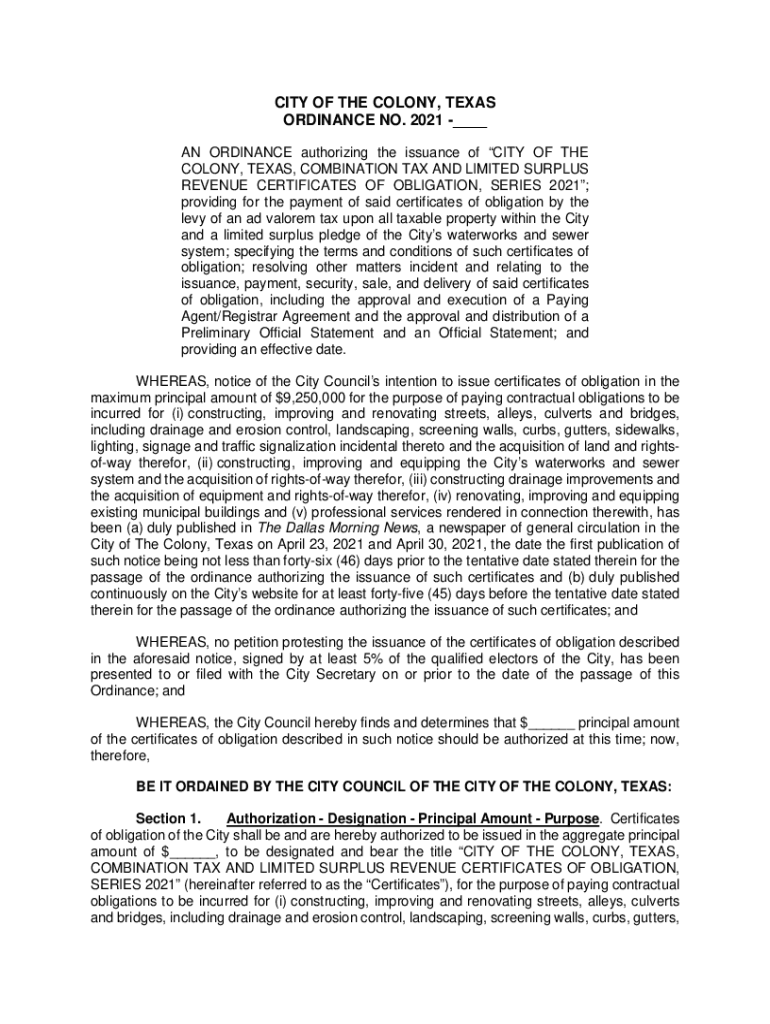 CITY OF THE COLONY, TEXAS
ORDINANCE NO. 2021 -____

AN ORDINANCE authorizing the issuance of “CITY OF THE COLONY, TEXAS, COMBINATION TAX AND LIMITED SURPLUS REVENUE CERTIFICATES OF OBLIGATION, SERIES 2021”; providing for the payment of said certificates of obligation by the levy of an ad valorem tax upon all taxable property within the City and a limited surplus pledge of the City’s waterworks and sewer system; specifying the terms and conditions of such certificates of obligation; resolving other matters incident and relating to the issuance, payment, security, sale, and delivery of said certificates of obligation, including the approval and execution of a Paying Agent/Registrar Agreement and the approval and distribution of a Preliminary Official Statement and an Official Statement; and providing an effective date.

WHEREAS, notice of the City Council’s intention to issue certificates of obligation in the maximum principal amount of $9,250,000 for the purpose of paying contractual obligations to be incurred for (i) constructing, improving and renovating streets, alleys, culverts and bridges, including drainage and erosion control, landscaping, screening walls, curbs, gutters, sidewalks, lighting, signage and traffic signalization incidental thereto and the acquisition of land and rights-of-way therefor, (ii) constructing, improving and equipping the City’s waterworks and sewer system and the acquisition of rights-of-way therefor, (iii) constructing drainage improvements and the acquisition of equipment and rights-of-way therefor, (iv) renovating, improving and equipping existing municipal buildings and (v) professional services rendered in connection therewith, has been (a) duly published in The Dallas Morning News, a newspaper of general circulation in the City of The Colony, Texas on April 23, 2021 and April 30, 2021, the date the first publication of such notice being not less than forty-six (46) days prior to the tentative date stated therein for the passage of the ordinance authorizing the issuance of such certificates and (b) duly published continuously on the City’s website for at least forty-five (45) days before the tentative date stated therein for the passage of the ordinance authorizing the issuance of such certificates; and

WHEREAS, no petition protesting the issuance of the certificates of obligation described in the aforesaid notice, signed by at least 5% of the qualified electors of the City, has been presented to or filed with the City Secretary on or prior to the date of the passage of this Ordinance; and

WHEREAS, the City Council hereby finds and determines that $______ principal amount of the certificates of obligation described in such notice should be authorized at this time; now, therefore,

BE IT ORDAINED BY THE CITY COUNCIL OF THE CITY OF THE COLONY, TEXAS:

Section 1. Authorization - Designation - Principal Amount - Purpose. Certificates of obligation of the City shall be and are hereby authorized to be issued in the aggregate principal amount of $______, to be designated and bear the title “CITY OF THE COLONY, TEXAS, COMBINATION TAX AND LIMITED SURPLUS REVENUE CERTIFICATES OF OBLIGATION, SERIES 2021” (hereinafter referred to as the “Certificates”), for the purpose of paying contractual obligations to be incurred for (i) constructing, improving and renovating streets, alleys, culverts and bridges, including drainage and erosion control, landscaping, screening walls, curbs, gutters,